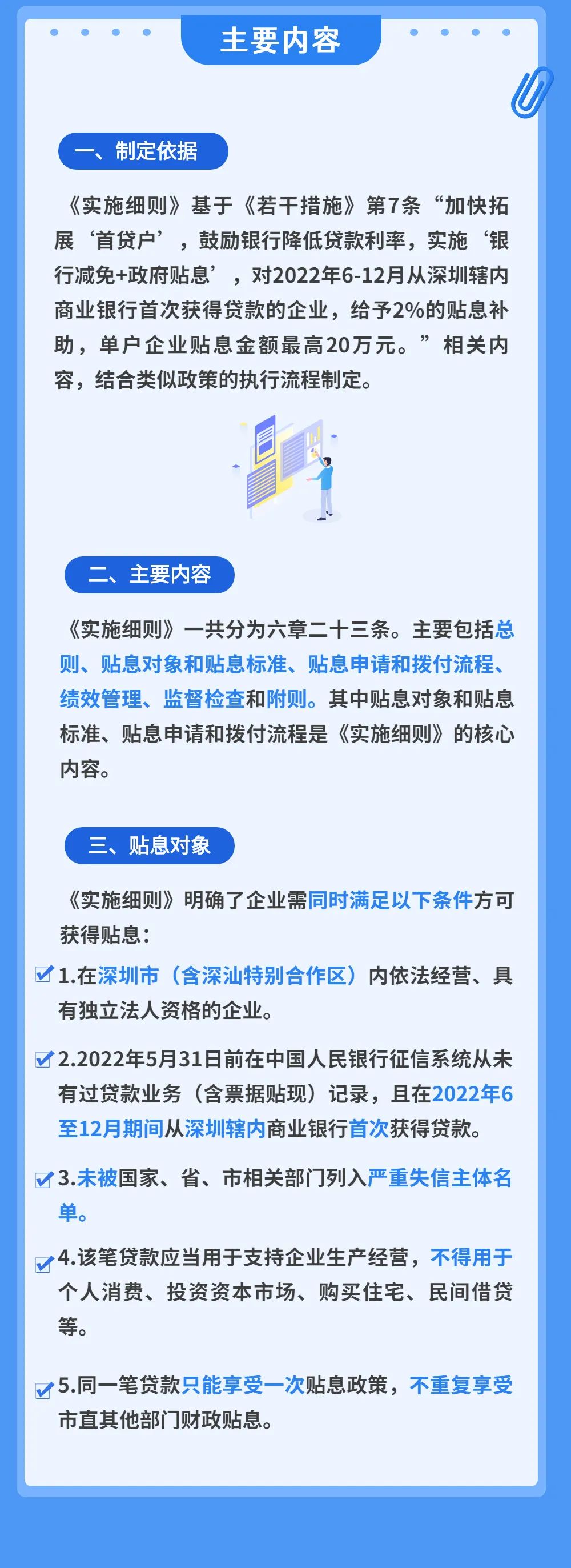 主要内容

一、制定依据

《实施细则》基于《若干措施》第7条“加快拓展‘首贷户’，鼓励银行降低贷款利率，实施‘银行减免+政府贴息’，对2022年6-12月从深圳辖内商业银行首次获得贷款的企业，给予2%的贴息补助，单户企业贴息金额最高20万元。”相关内容，结合类似政策的执行流程制定。

二、主要内容

《实施细则》一共分为六章二十三条。主要包括总则、贴息对象和贴息标准、贴息申请和拨付流程、绩效管理、监督检查和附则。其中贴息对象和贴息标准、贴息申请和拨付流程是《实施细则》的核心内容。

三、贴息对象

《实施细则》明确了企业需同时满足以下条件方可获得贴息：

1.在深圳市（含深汕特别合作区）内依法经营、具有独立法人资格的企业。

2.2022年5月31日前在中国人民银行征信系统从未有过贷款业务（含票据贴现）记录，且在2022年6至12月期间从深圳辖内商业银行首次获得贷款。

3.未被国家、省、市相关部门列入严重失信主体名单。

4.该笔贷款应当用于支持企业生产经营，不得用于个人消费、投资资本市场、购买住宅、民间借贷等。

5.同一笔贷款只能享受一次贴息政策，不重复享受市直其他部门财政贴息。